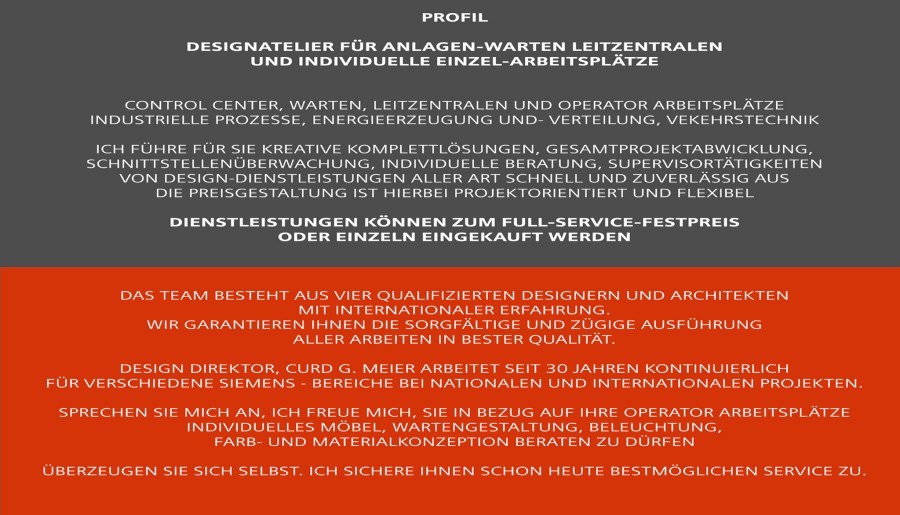 PROFIL

DESIGNATELIER FÜR ANLAGEN-WARTEN LEITZENTRALEN UND INDIVIDUELLE EINZEL-ARBEITSPLÄTZE

CONTROL CENTER, WARTEN, LEITZENTRALEN UND OPERATOR ARBEITSPLÄTZE INDUSTRIELLE PROZESSE, ENERGIEERZEUGUNG UND- VERTEILUNG, VEKEHRSTECHNIK

ICH FÜHRE FÜR SIE KREATIVE KOMPLETTLÖSUNGEN, GESAMTPROJEKTABWICKLUNG, SCHNITTSTELLENÜBERWACHUNG, INDIVIDUELLE BERATUNG, SUPERVISORTÄTIGKEITEN VON DESIGN-DIENSTLEISTUNGEN ALLER ART SCHNELL UND ZUVERLÄSSIG AUS DIE PREISGESTALTUNG IST HIERBEI PROJEKTORIENTIERT UND FLEXIBEL

DIENSTLEISTUNGEN KÖNNEN ZUM FULL-SERVICE-FESTPREIS ODER EINZELN EINGEKAUFT WERDEN

DAS TEAM BESTEHT AUS VIER QUALIFIZIERTEN DESIGNERN UND ARCHITEKTEN MIT INTERNATIONALER ERFAHRUNG. WIR GARANTIEREN IHNEN DIE SORGFÄLTIGE UND ZÜGIGE AUSFÜHRUNG ALLER ARBEITEN IN BESTER QUALITÄT.

DESIGN DIREKTOR, CURD G. MEIER ARBEITET SEIT 30 JAHREN KONTINUIERLICH FÜR VERSCHIEDENE SIEMENS - BEREICHE BEI NATIONALEN UND INTERNATIONALEN PROJEKTEN.

SPRECHEN SIE MICH AN, ICH FREUE MICH, SIE IN BEZUG AUF IHRE OPERATOR ARBEITSPLÄTZE INDIVIDUELLES MÖBEL, WARTENGESTALTUNG, BELEUCHTUNG, FARB- UND MATERIALKONZEPTION BERATEN ZU DÜRFEN

ÜBERZEUGEN SIE SICH SELBST. ICH SICHERE IHNEN SCHON HEUTE BESTMÖGLICHEN SERVICE ZU.